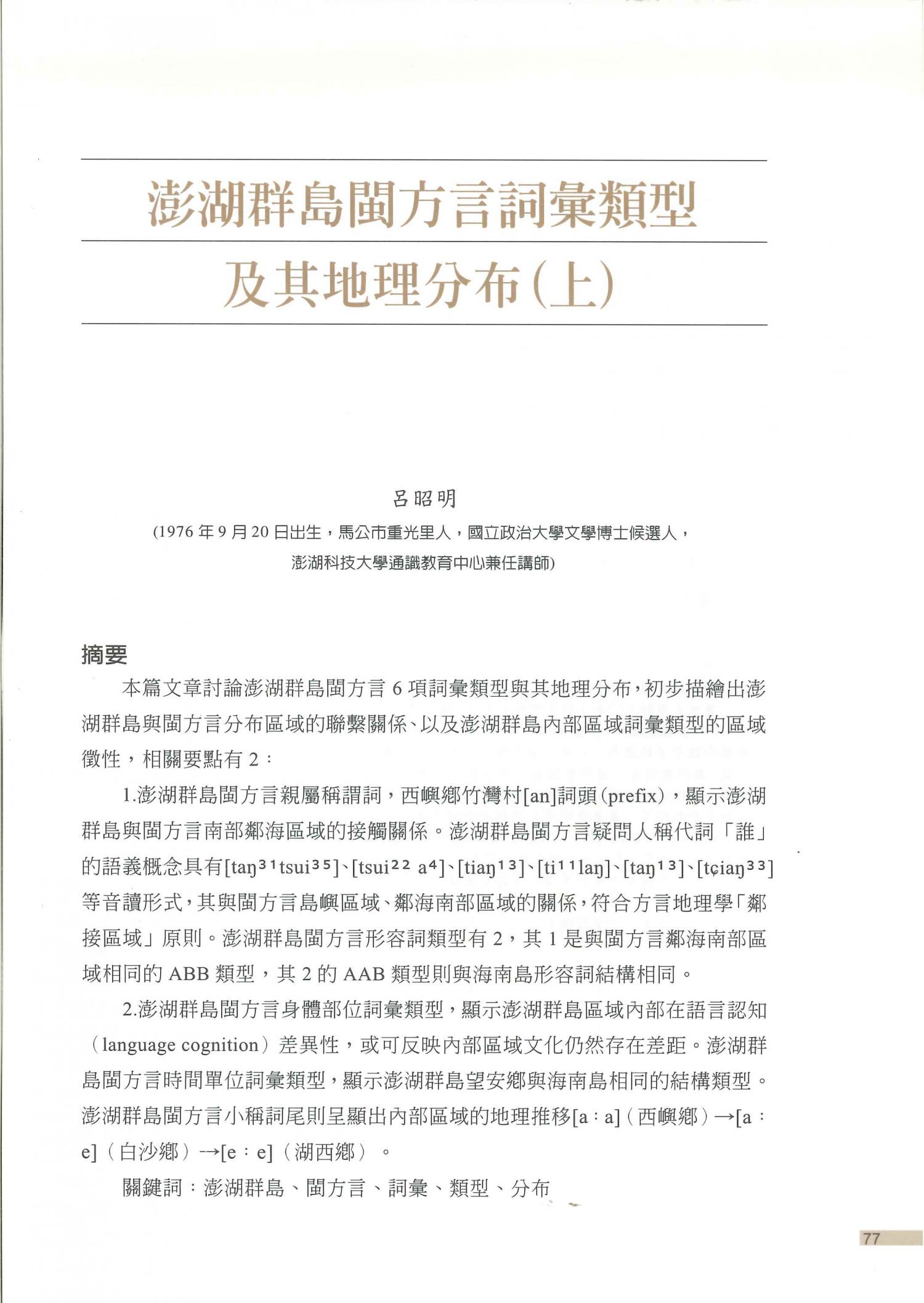 澎湖群島閩方言詞彙類型

及其地理分布(上)

呂昭明

(1976年9月20日出生，馬公市重光里人，國立政治大學文學博士候選人，

澎湖科技大學通識教育中心兼任講師)

摘要

本篇文章討論澎湖群島閩方言6項詞彙類型與其地理分布，初步描繪出澎湖群島與閩方言分布區域的聯繫關係、以及澎湖群島內部區域詞彙類型的區域徵性，相關要點有2：

1.澎湖群島閩方言親屬稱謂詞，西嶼鄉竹灣村[an]詞頭(prefix)，顯示澎湖群島與閩方言南部鄰海區域的接觸關係。澎湖群島閩方言疑問人稱代詞「誰」的語義概念具有[$taŋ^{31}tsui^{35}$]、[$tsui^{22}$ $a^{4}$]、[$tiaŋ^{13}$]、[$ti^{11}laŋ$]、[$taŋ^{13}$]、[$tɕiaŋ^{33}$]等音讀形式，其與閩方言島嶼區域、鄰海南部區域的關係，符合方言地理學「鄰接區域」原則。澎湖群島閩方言形容詞類型有2，其1是與閩方言鄰海南部區域相同的ABB類型，其2的AAB類型則與海南島形容詞結構相同。

2.澎湖群島閩方言身體部位詞彙類型，顯示澎湖群島區域內部在語言認知(language cognition)差異性，或可反映內部區域文化仍然存在差距。澎湖群島閩方言時間單位詞彙類型，顯示澎湖群島望安鄉與海南島相同的結構類型。澎湖群島閩方言小稱詞尾則呈顯出內部區域的地理推移[a：a](西嶼鄉)→[a：e](白沙鄉)→[e：e](湖西鄉)。

關鍵詞：澎湖群島、閩方言、詞彙、類型、分布

77